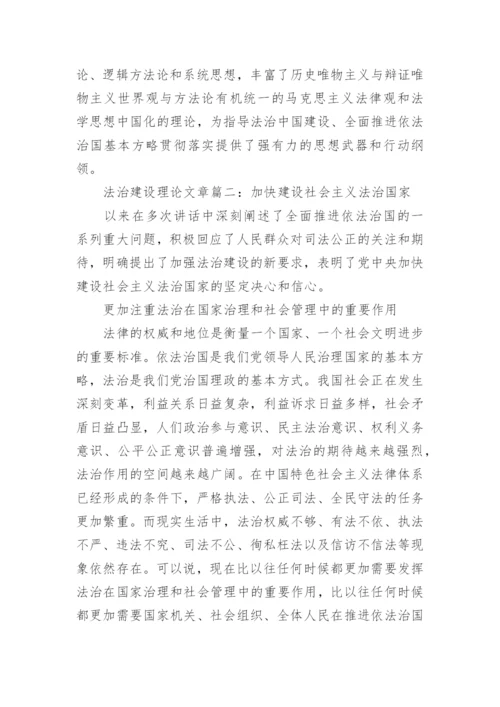 论、逻辑方法论和系统思想，丰富了历史唯物主义与辩证唯物主义世界观与方法论有机统一的马克思主义法律观和法学思想中国化的理论，为指导法治中国建设、全面推进依法治国基本方略贯彻落实提供了强有力的思想武器和行动纲领。

法治建设理论文章篇二：加快建设社会主义法治国家

以来在多次讲话中深刻阐述了全面推进依法治国的一系列重大问题，积极回应了人民群众对司法公正的关注和期待，明确提出了加强法治建设的新要求，表明了党中央加快建设社会主义法治国家的坚定决心和信心。

更加注重法治在国家治理和社会管理中的重要作用

法律的权威和地位是衡量一个国家、一个社会文明进步的重要标准。依法治国是我们党领导人民治理国家的基本方略，法治是我们党治国理政的基本方式。我国社会正在发生深刻变革，利益关系日益复杂，利益诉求日益多样，社会矛盾日益凸显，人们政治参与意识、民主法治意识、权利义务意识、公平公正意识普遍增强，对法治的期待越来越强烈，法治作用的空间越来越广阔。在中国特色社会主义法律体系已经形成的条件下，严格执法、公正司法、全民守法的任务更加繁重。而现实生活中，法治权威不够、有法不依、执法不严、违法不究、司法不公、徇私枉法以及信访不信法等现象依然存在。可以说，现在比以往任何时候都更加需要发挥法治在国家治理和社会管理中的重要作用，比以往任何时候都更加需要国家机关、社会组织、全体人民在推进依法治国